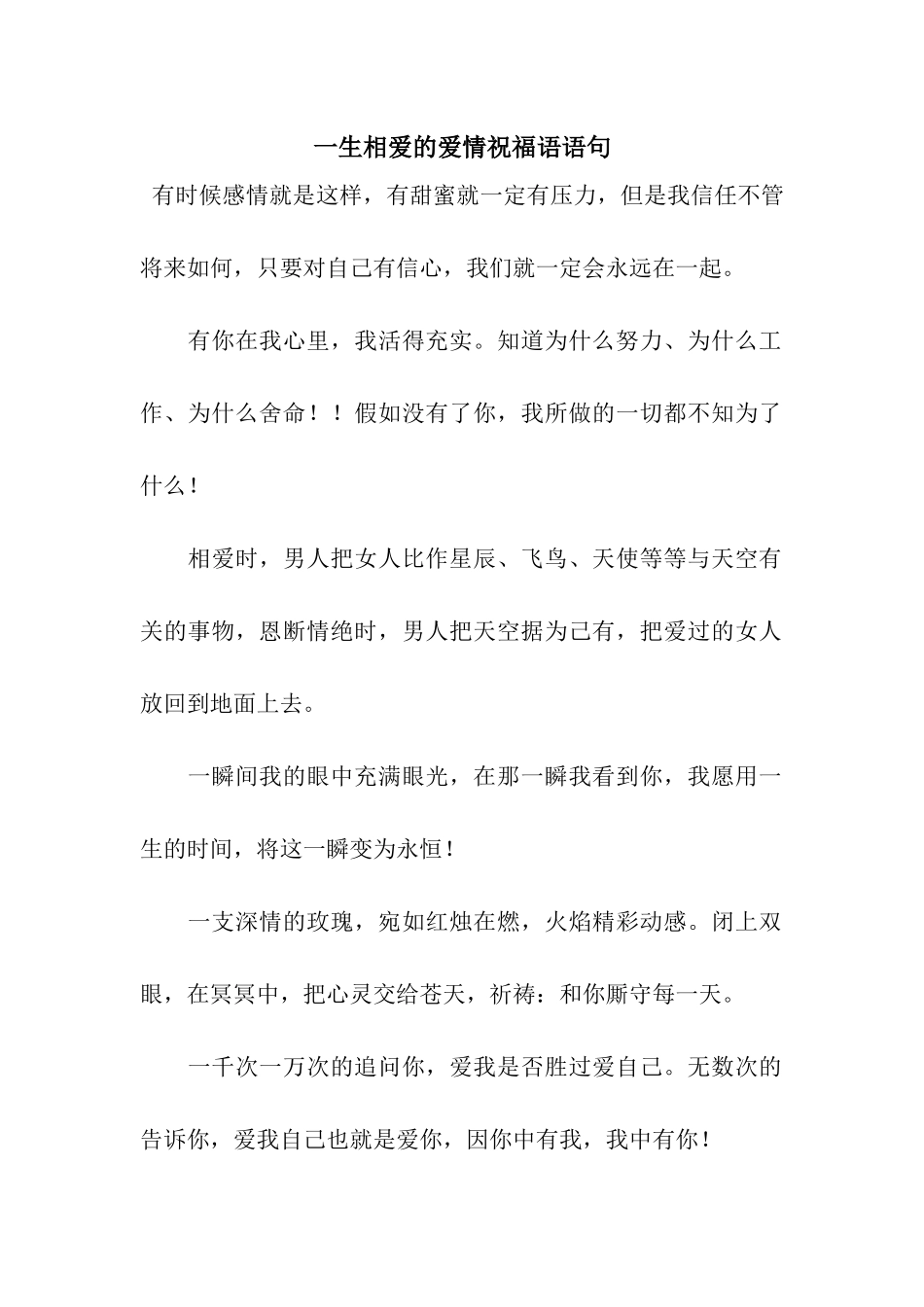 一生相爱的爱情祝福语语句

有时候感情就是这样，有甜蜜就一定有压力，但是我信任不管将来如何，只要对自己有信心，我们就一定会永远在一起。

有你在我心里，我活得充实。知道为什么努力、为什么工作、为什么舍命！！假如没有了你，我所做的一切都不知为了什么！

相爱时，男人把女人比作星辰、飞鸟、天使等等与天空有关的事物，恩断情绝时，男人把天空据为己有，把爱过的女人放回到地面上去。

一瞬间我的眼中充满眼光，在那一瞬我看到你，我愿用一生的时间，将这一瞬变为永恒！

一支深情的玫瑰，宛如红烛在燃，火焰精彩动感。闭上双眼，在冥冥中，把心灵交给苍天，祈祷：和你厮守每一天。

一千次一万次的追问你，爱我是否胜过爱自己。无数次的告诉你，爱我自己也就是爱你，因你中有我，我中有你！